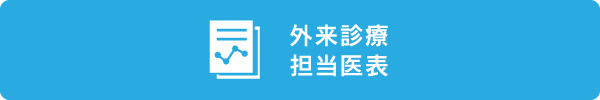 外来診療
担当医表